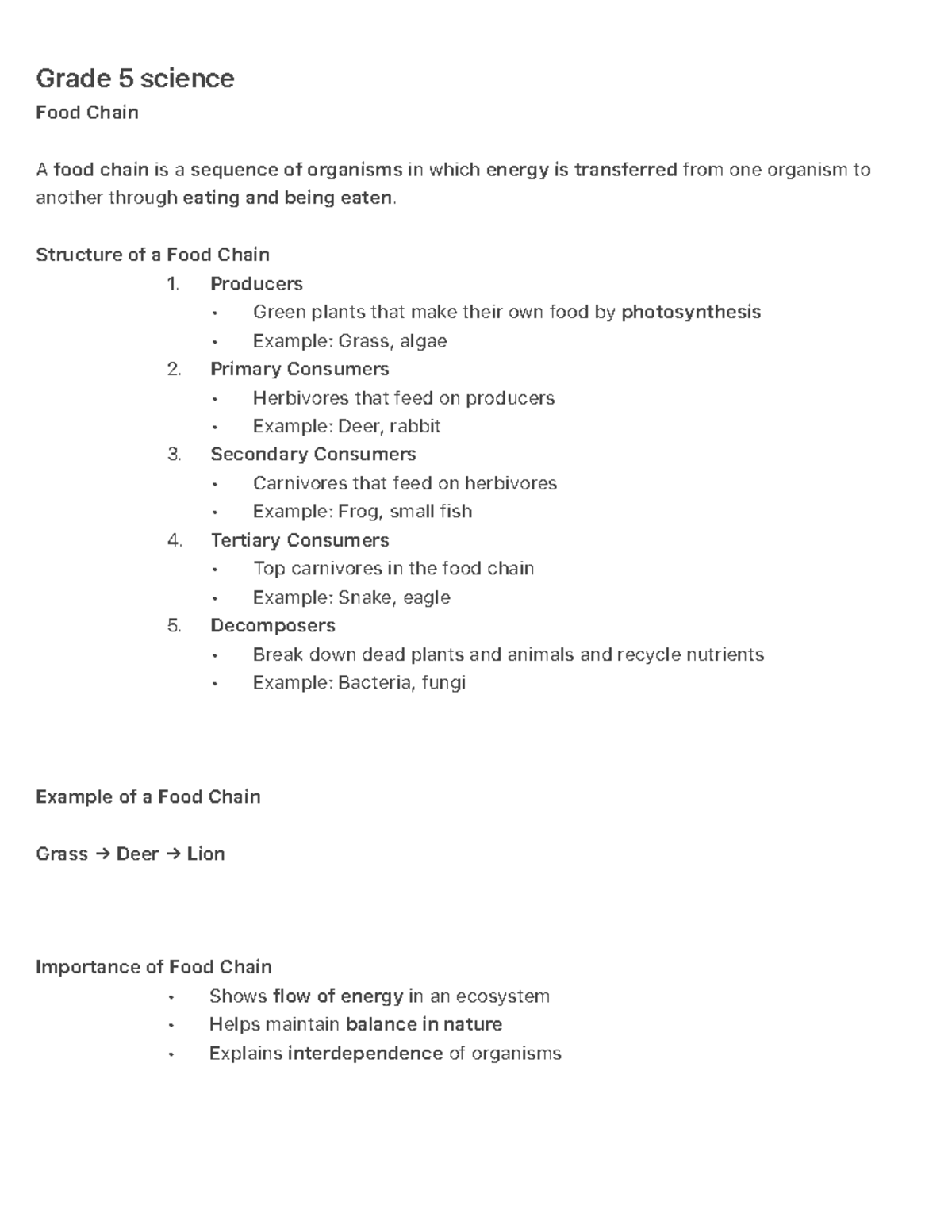 Grade 5 science

Food Chain

A food chain is a sequence of organisms in which energy is transferred from one organism to another through eating and being eaten.

Structure of a Food Chain

1. Producers
• Green plants that make their own food by photosynthesis
• Example: Grass, algae
2. Primary Consumers
• Herbivores that feed on producers
• Example: Deer, rabbit
3. Secondary Consumers
• Carnivores that feed on herbivores
• Example: Frog, small fish
4. Tertiary Consumers
• Top carnivores in the food chain
• Example: Snake, eagle
5. Decomposers
• Break down dead plants and animals and recycle nutrients
• Example: Bacteria, fungi

Example of a Food Chain

Grass → Deer → Lion

Importance of Food Chain
• Shows flow of energy in an ecosystem
• Helps maintain balance in nature
• Explains interdependence of organisms